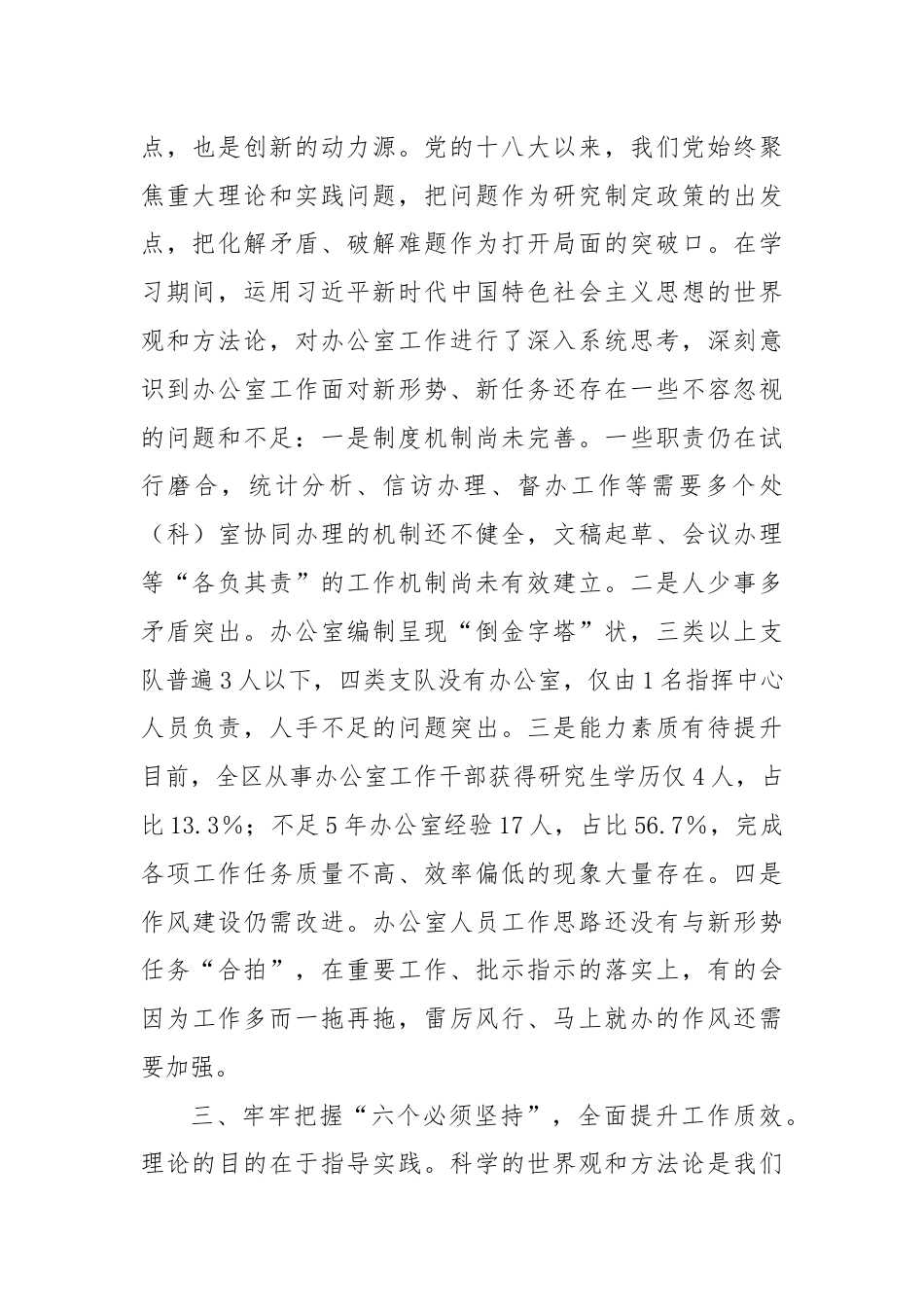 点，也是创新的动力源。党的十八大以来，我们党始终聚焦重大理论和实践问题，把问题作为研究制定政策的出发点，把化解矛盾、破解难题作为打开局面的突破口。在学习期间，运用习近平新时代中国特色社会主义思想的世界观和方法论，对办公室工作进行了深入系统思考，深刻意识到办公室工作面对新形势、新任务还存在一些不容忽视的问题和不足：一是制度机制尚未完善。一些职责仍在试行磨合，统计分析、信访办理、督办工作等需要多个处（科）室协同办理的机制还不健全，文稿起草、会议办理等“各负其责”的工作机制尚未有效建立。二是人少事多矛盾突出。办公室编制呈现“倒金字塔”状，三类以上支队普遍3人以下，四类支队没有办公室，仅由1名指挥中心人员负责，人手不足的问题突出。三是能力素质有待提升目前，全区从事办公室工作干部获得研究生学历仅4人，占比13.3%；不足5年办公室经验17人，占比56.7%，完成各项工作任务质量不高、效率偏低的现象大量存在。四是作风建设仍需改进。办公室人员工作思路还没有与新形势任务“合拍”，在重要工作、批示指示的落实上，有的会因为工作多而一拖再拖，雷厉风行、马上就办的作风还需要加强。

三、牢牢把握“六个必须坚持”，全面提升工作质效。理论的目的在于指导实践。科学的世界观和方法论是我们